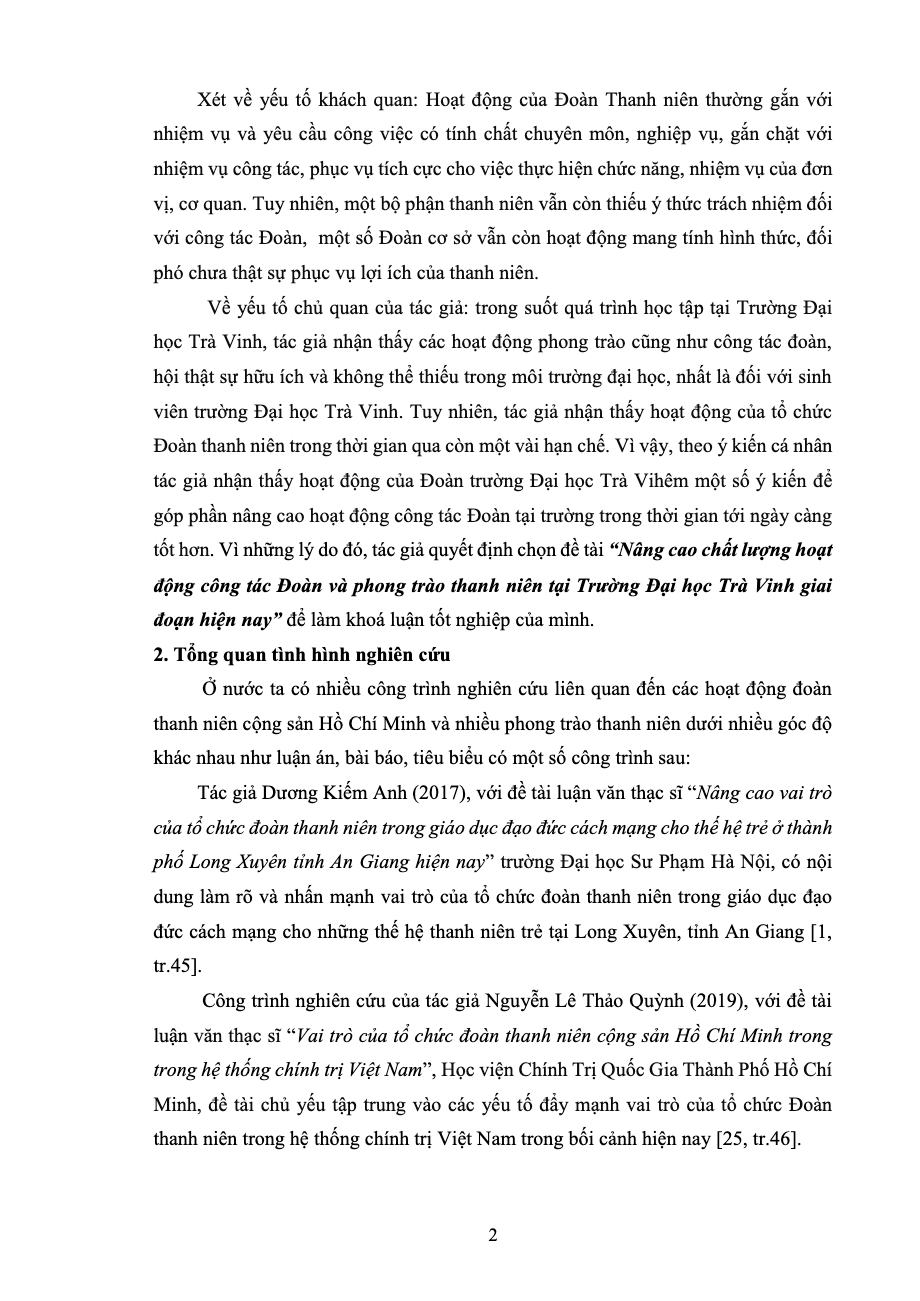 Xét về yếu tố khách quan: Hoạt động của Đoàn Thanh niên thường gắn với nhiệm vụ và yêu cầu công việc có tính chất chuyên môn, nghiệp vụ, gắn chặt với nhiệm vụ công tác, phục vụ tích cực cho việc thực hiện chức năng, nhiệm vụ của đơn vị, cơ quan. Tuy nhiên, một bộ phận thanh niên vẫn còn thiếu ý thức trách nhiệm đối với công tác Đoàn, một số Đoàn cơ sở vẫn còn hoạt động mang tính hình thức, đối phó chưa thật sự phục vụ lợi ích của thanh niên.

Về yếu tố chủ quan của tác giả: trong suốt quá trình học tập tại Trường Đại học Trà Vinh, tác giả nhận thấy các hoạt động phong trào cũng như công tác đoàn, hội thật sự hữu ích và không thể thiếu trong môi trường đại học, nhất là đối với sinh viên trường Đại học Trà Vinh. Tuy nhiên, tác giả nhận thấy hoạt động của tổ chức Đoàn thanh niên trong thời gian qua còn một vài hạn chế. Vì vậy, theo ý kiến cá nhân tác giả nhận thấy hoạt động của Đoàn trường Đại học Trà Vihêm một số ý kiến để góp phần nâng cao hoạt động công tác Đoàn tại trường trong thời gian tới ngày càng tốt hơn. Vì những lý do đó, tác giả quyết định chọn đề tài "Nâng cao chất lượng hoạt động công tác Đoàn và phong trào thanh niên tại Trường Đại học Trà Vinh giai đoạn hiện nay" để làm khoá luận tốt nghiệp của mình.

2. Tổng quan tình hình nghiên cứu

Ở nước ta có nhiều công trình nghiên cứu liên quan đến các hoạt động đoàn thanh niên cộng sản Hồ Chí Minh và nhiều phong trào thanh niên dưới nhiều góc độ khác nhau như luận án, bài báo, tiêu biểu có một số công trình sau:

Tác giả Dương Kiếm Anh (2017), với đề tài luận văn thạc sĩ "Nâng cao vai trò của tổ chức đoàn thanh niên trong giáo dục đạo đức cách mạng cho thế hệ trẻ ở thành phố Long Xuyên tỉnh An Giang hiện nay" trường Đại học Sư Phạm Hà Nội, có nội dung làm rõ và nhấn mạnh vai trò của tổ chức đoàn thanh niên trong giáo dục đạo đức cách mạng cho những thế hệ thanh niên trẻ tại Long Xuyên, tỉnh An Giang [1, tr.45].

Công trình nghiên cứu của tác giả Nguyễn Lê Thảo Quỳnh (2019), với đề tài luận văn thạc sĩ "Vai trò của tổ chức đoàn thanh niên cộng sản Hồ Chí Minh trong trong hệ thống chính trị Việt Nam", Học viện Chính Trị Quốc Gia Thành Phố Hồ Chí Minh, đề tài chủ yếu tập trung vào các yếu tố đẩy mạnh vai trò của tổ chức Đoàn thanh niên trong hệ thống chính trị Việt Nam trong bối cảnh hiện nay [25, tr.46].

2